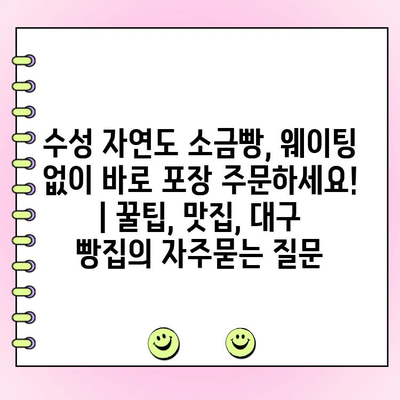 수성 자연도 소금빵, 웨이팅 없이 바로 포장 주문하세요! | 꿀팁, 맛집, 대구 빵집의 자주묻는 질문